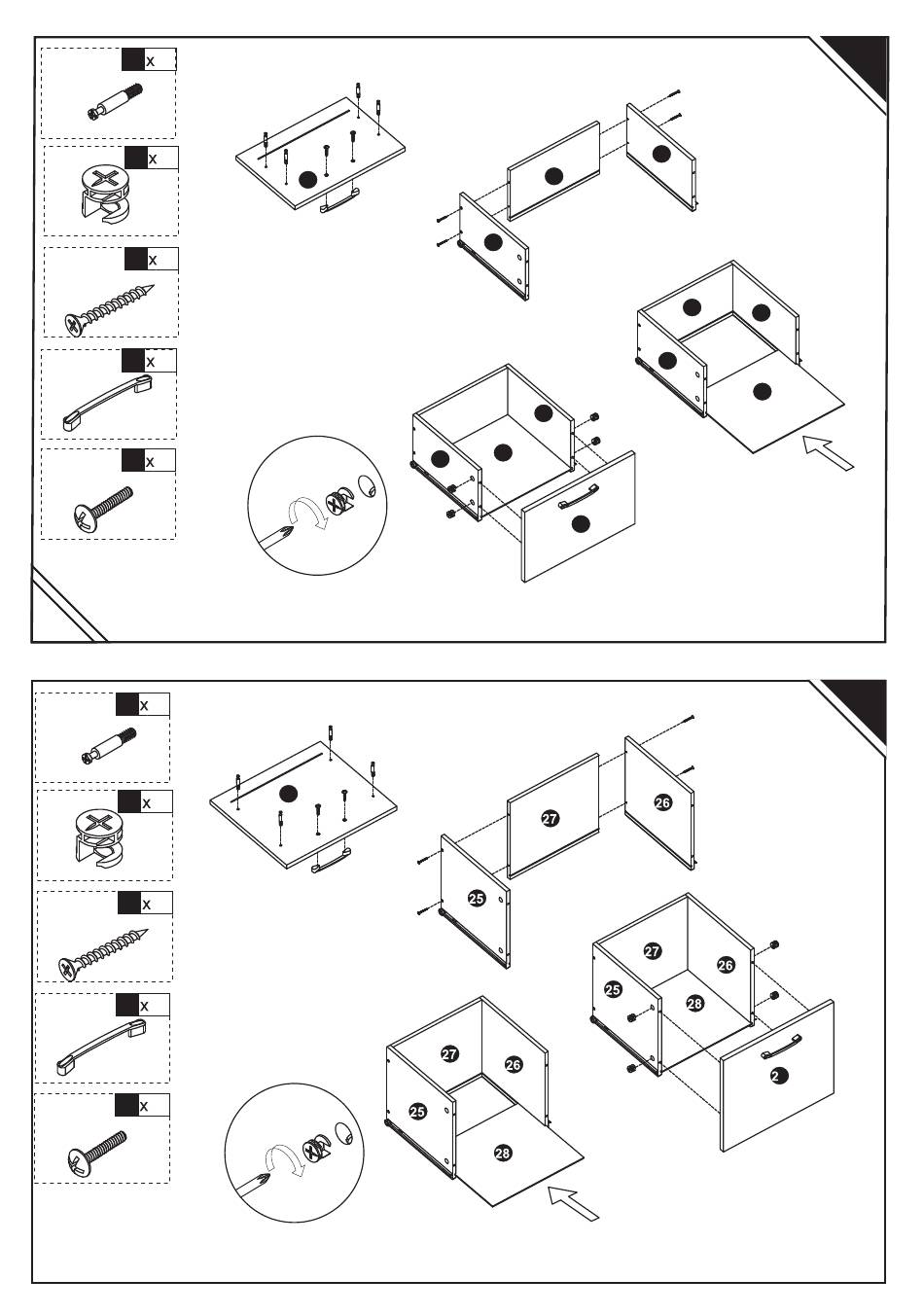 x
x
x
x
x

x
x
x
x
x

27
26
25
27
26
25
28
2
27
26
25
28